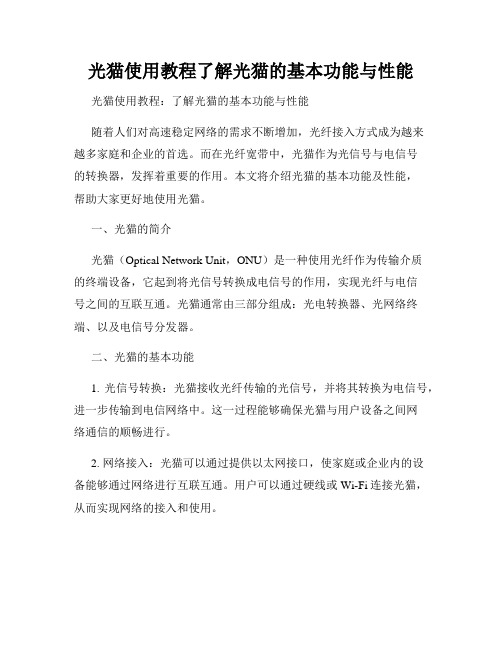 光猫使用教程了解光猫的基本功能与性能

光猫使用教程：了解光猫的基本功能与性能

随着人们对高速稳定网络的需求不断增加，光纤接入方式成为越来越多家庭和企业的首选。而在光纤宽带中，光猫作为光信号与电信号的转换器，发挥着重要的作用。本文将介绍光猫的基本功能及性能，帮助大家更好地使用光猫。

一、光猫的简介

光猫（Optical Network Unit，ONU）是一种使用光纤作为传输介质的终端设备，它起到将光信号转换成电信号的作用，实现光纤与电信号之间的互联互通。光猫通常由三部分组成：光电转换器、光网络终端、以及电信号分发器。

二、光猫的基本功能

1. 光信号转换：光猫接收光纤传输的光信号，并将其转换为电信号，进一步传输到电信网络中。这一过程能够确保光猫与用户设备之间网络通信的顺畅进行。

2. 网络接入：光猫可以通过提供以太网接口，使家庭或企业内的设备能够通过网络进行互联互通。用户可以通过硬线或 Wi-Fi 连接光猫，从而实现网络的接入和使用。